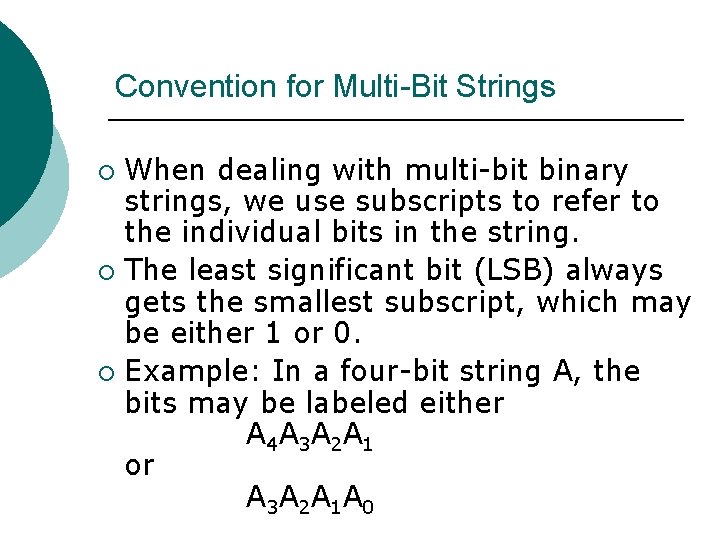 Convention for Multi-Bit Strings

○ When dealing with multi-bit binary strings, we use subscripts to refer to the individual bits in the string.

○ The least significant bit (LSB) always gets the smallest subscript, which may be either 1 or 0.

○ Example: In a four-bit string A, the bits may be labeled either

$A_4A_3A_2A_1$

or

$A_3A_2A_1A_0$